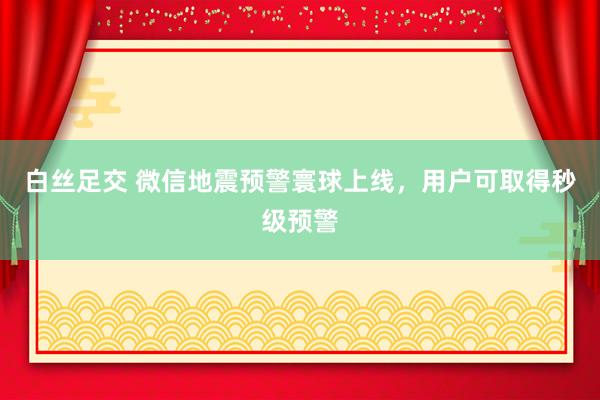 白丝足交 微信地震预警寰球上线，用户可取得秒级预警